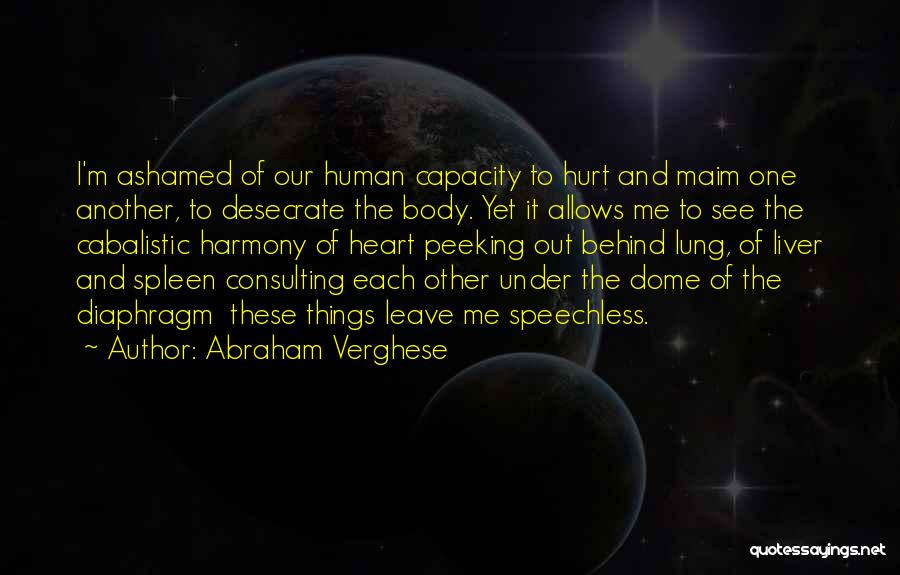 I'm ashamed of our human capacity to hurt and maim one another, to desecrate the body. Yet it allows me to see the cabalistic harmony of heart peeking out behind lung, of liver and spleen consulting each other under the dome of the diaphragm these things leave me speechless.

~ Author: Abraham Verghese

quotessayings.net